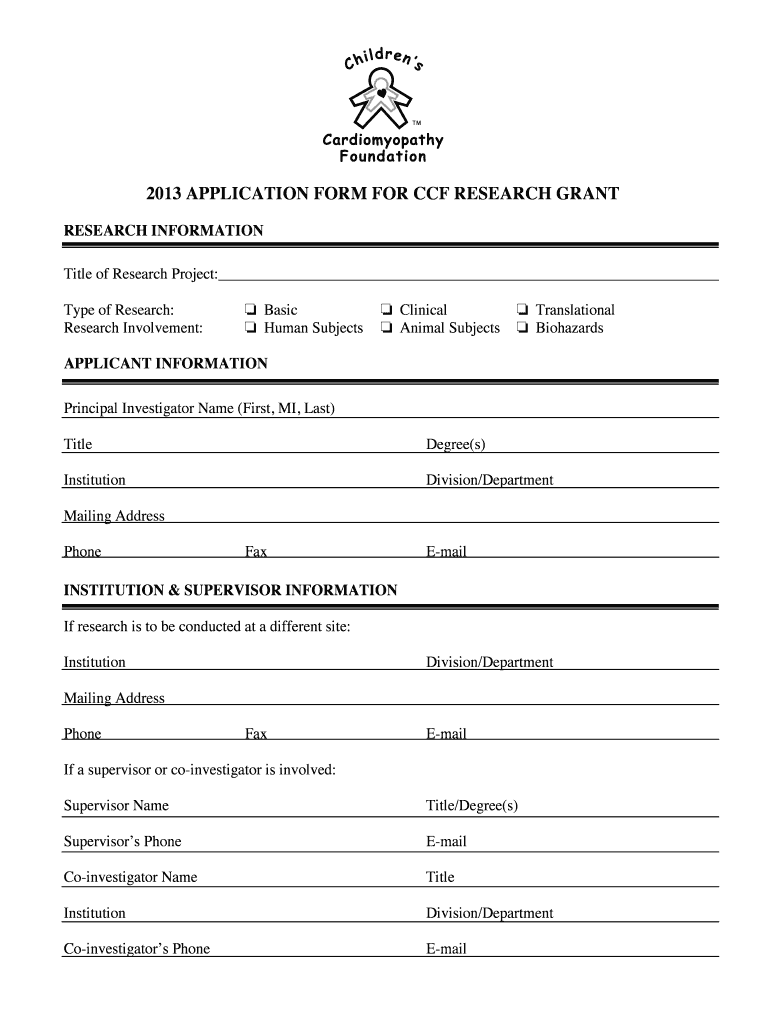 Children's

TM

Cardiomyopathy Foundation

2013 APPLICATION FORM FOR CCF RESEARCH GRANT

RESEARCH INFORMATION

Title of Research Project:

Type of Research: ❏ Basic ❏ Clinical ❏ Translational
Research Involvement: ❏ Human Subjects ❏ Animal Subjects ❏ Biohazards

APPLICANT INFORMATION

Principal Investigator Name (First, MI, Last)

Title Degree(s)

Institution Division/Department

Mailing Address

Phone Fax E-mail

INSTITUTION & SUPERVISOR INFORMATION

If research is to be conducted at a different site:

Institution Division/Department

Mailing Address

Phone Fax E-mail

If a supervisor or co-investigator is involved:

Supervisor Name Title/Degree(s)

Supervisor's Phone E-mail

Co-investigator Name Title

Institution Division/Department

Co-investigator's Phone E-mail